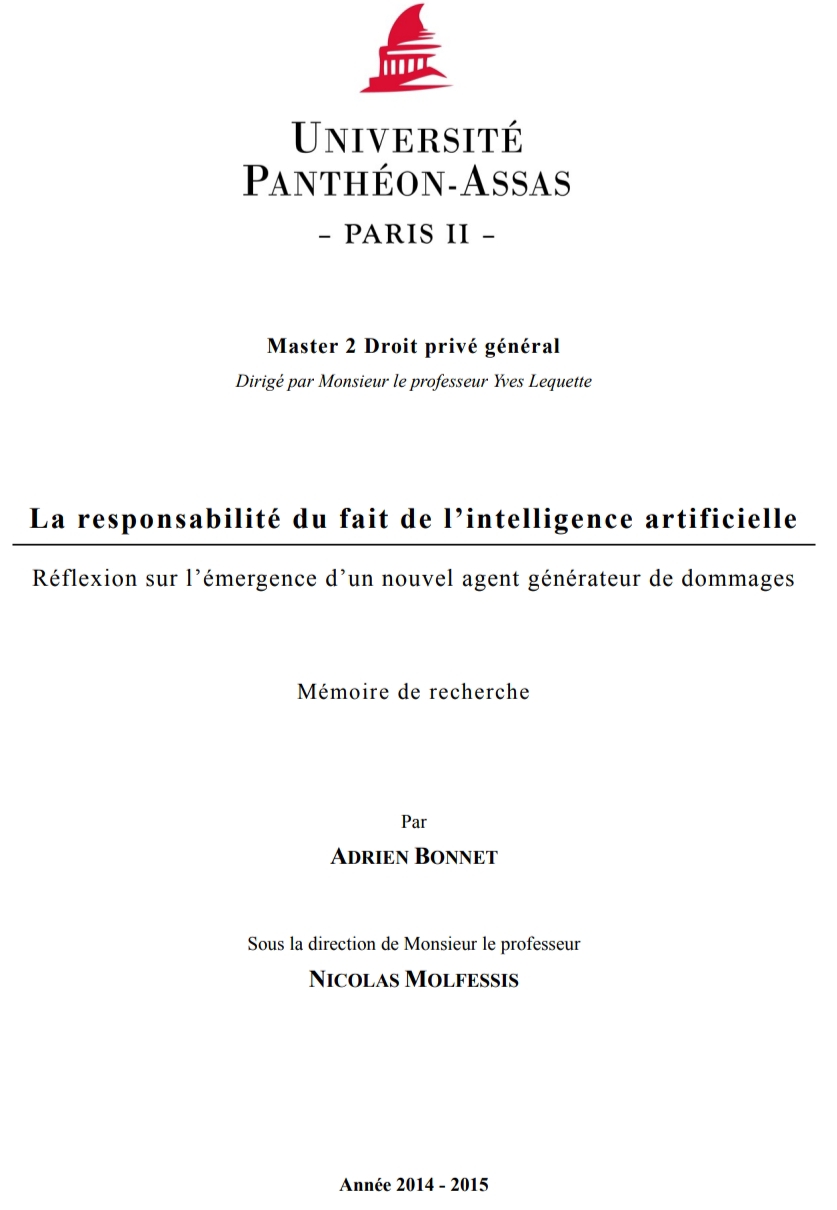 UNIVERSITÉ
PANTHÉON-ASSAS
– PARIS II –

Master 2 Droit privé général
Dirigé par Monsieur le professeur Yves Lequette

La responsabilité du fait de l'intelligence artificielle

Réflexion sur l'émergence d'un nouvel agent générateur de dommages

Mémoire de recherche

Par
ADRIEN BONNET

Sous la direction de Monsieur le professeur
NICOLAS MOLFESSIS

Année 2014 - 2015